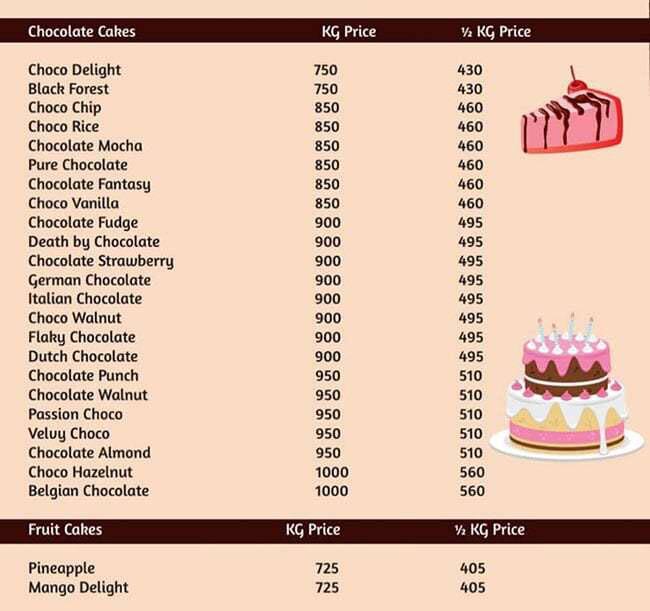 | Chocolate Cakes | KG Price | ½ KG Price |
|---|---|---|
| Choco Delight | 750 | 430 |
| Black Forest | 750 | 430 |
| Choco Chip | 850 | 460 |
| Choco Rice | 850 | 460 |
| Chocolate Mocha | 850 | 460 |
| Pure Chocolate | 850 | 460 |
| Chocolate Fantasy | 850 | 460 |
| Choco Vanilla | 850 | 460 |
| Chocolate Fudge | 900 | 495 |
| Death by Chocolate | 900 | 495 |
| Chocolate Strawberry | 900 | 495 |
| German Chocolate | 900 | 495 |
| Italian Chocolate | 900 | 495 |
| Choco Walnut | 900 | 495 |
| Flaky Chocolate | 900 | 495 |
| Dutch Chocolate | 900 | 495 |
| Chocolate Punch | 950 | 510 |
| Chocolate Walnut | 950 | 510 |
| Passion Choco | 950 | 510 |
| Velvy Choco | 950 | 510 |
| Chocolate Almond | 950 | 510 |
| Choco Hazelnut | 1000 | 560 |
| Belgian Chocolate | 1000 | 560 |

| Fruit Cakes | KG Price | ½ KG Price |
|---|---|---|
| Pineapple | 725 | 405 |
| Mango Delight | 725 | 405 |